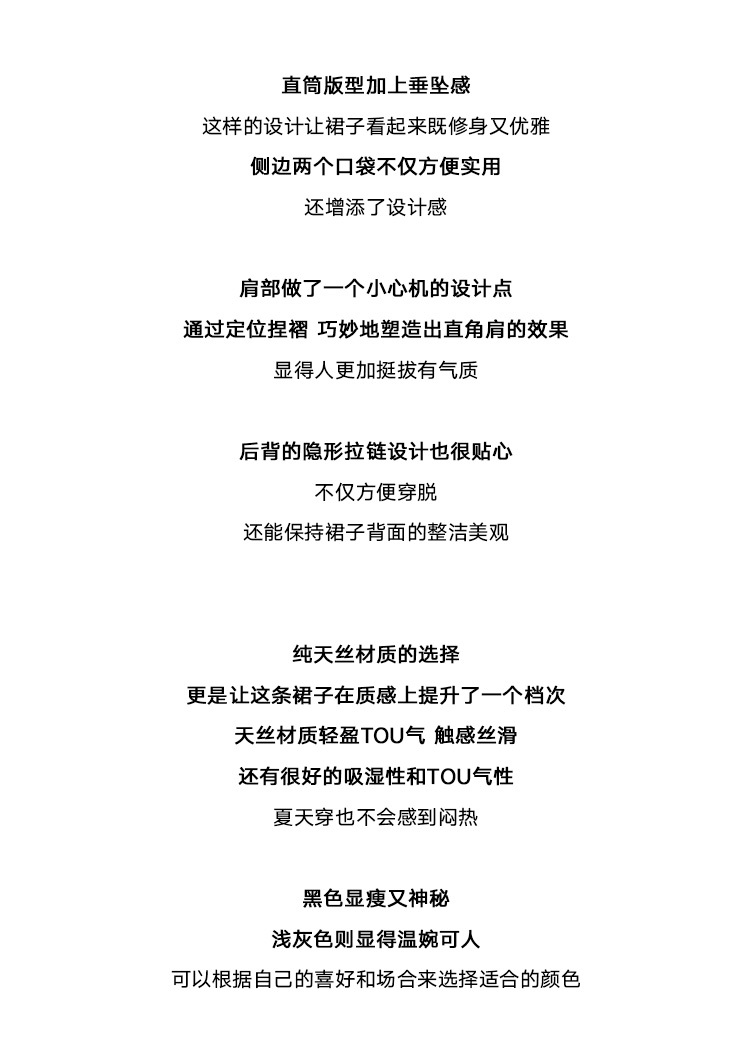 直筒版型加上垂坠感
这样的设计让裙子看起来既修身又优雅
侧边两个口袋不仅方便实用
还增添了设计感

肩部做了一个小心机的设计点
通过定位捏褶 巧妙地塑造出直角肩的效果
显得人更加挺拔有气质

后背的隐形拉链设计也很贴心
不仅方便穿脱
还能保持裙子背面的整洁美观

纯天丝材质的选择
更是让这条裙子在质感上提升了一个档次
天丝材质轻盈TOU气 触感丝滑
还有很好的吸湿性和TOU气性
夏天穿也不会感到闷热

黑色显瘦又神秘
浅灰色则显得温婉可人
可以根据自己的喜好和场合来选择适合的颜色